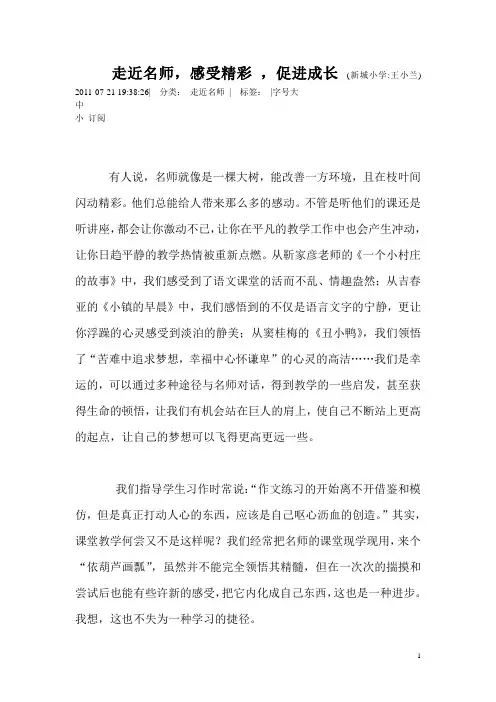 走近名师，感受精彩 ，促进成长 (新城小学:王小兰)

2011 07 21 19:38:26| 分类： 走近名师 | 标签： |字号大
中
小 订阅

有人说，名师就像是一棵大树，能改善一方环境，且在枝叶间闪动精彩。他们总能给人带来那么多的感动。不管是听他们的课还是听讲座，都会让你激动不已，让你在平凡的教学工作中也会产生冲动，让你日趋平静的教学热情被重新点燃。从靳家彦老师的《一个小村庄的故事》中，我们感受到了语文课堂的活而不乱、情趣盎然；从吉春亚的《小镇的早晨》中，我们感悟到的不仅是语言文字的宁静，更让你浮躁的心灵感受到淡泊的静美；从窦桂梅的《丑小鸭》，我们领悟了“苦难中追求梦想，幸福中心怀谦卑”的心灵的高洁……我们是幸运的，可以通过多种途径与名师对话，得到教学的一些启发，甚至获得生命的顿悟，让我们有机会站在巨人的肩上，使自己不断站上更高的起点，让自己的梦想可以飞得更高更远一些。

我们指导学生习作时常说：“作文练习的开始离不开借鉴和模仿，但是真正打动人心的东西，应该是自己呕心沥血的创造。”其实，课堂教学何尝又不是这样呢？我们经常把名师的课堂现学现用，来个“依葫芦画瓢”，虽然并不能完全领悟其精髓，但在一次次的揣摸和尝试后也能有些许新的感受，把它内化成自己东西，这也是一种进步。我想，这也不失为一种学习的捷径。

1